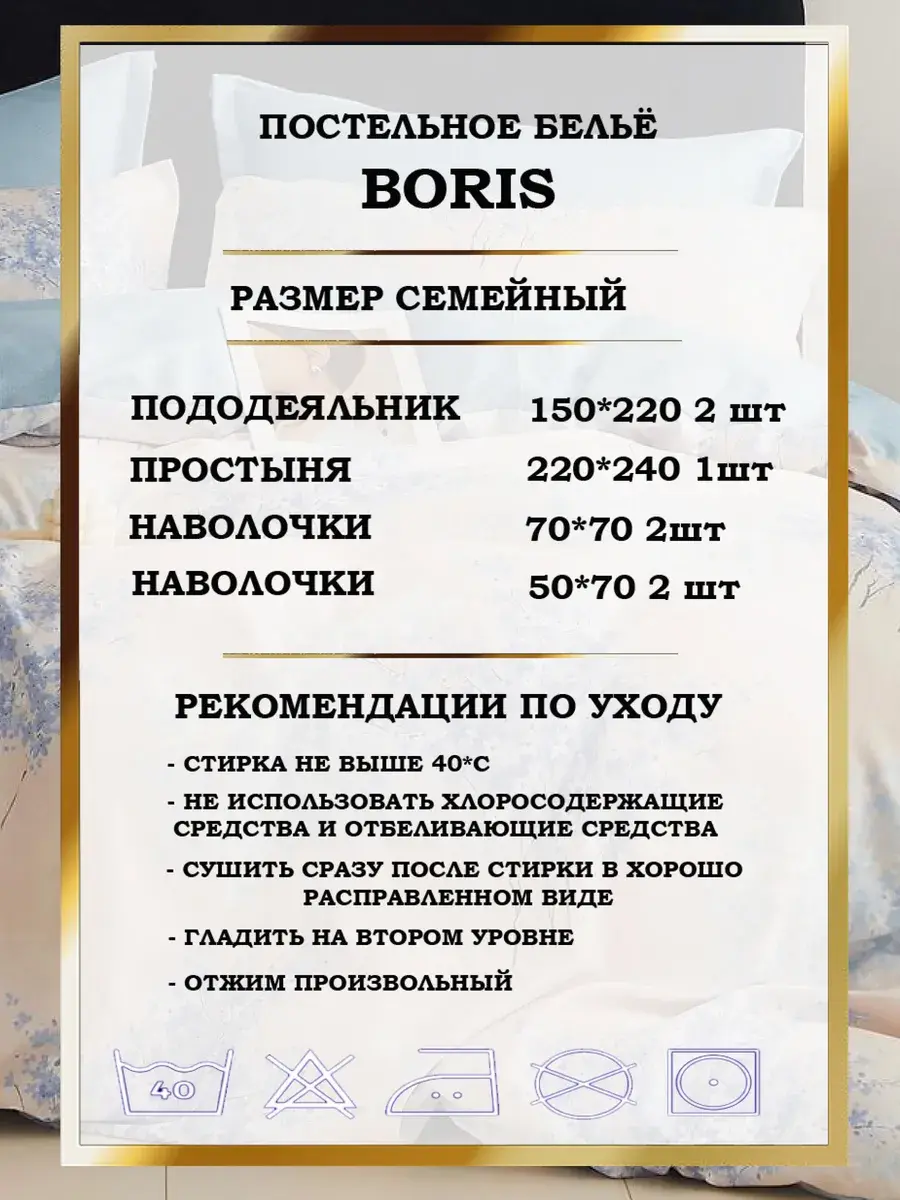 ПОСТЕЛЬНОЕ БЕЛЬЁ
BORIS

РАЗМЕР СЕМЕЙНЫЙ

ПОДОДЕЯЛЬНИК 150*220 2 шт
ПРОСТЫНЯ 220*240 1шт
НАВОЛОЧКИ 70*70 2шт
НАВОЛОЧКИ 50*70 2 шт

РЕКОМЕНДАЦИИ ПО УХОДУ

- СТИРКА НЕ ВЫШЕ 40*С
- НЕ ИСПОЛЬЗОВАТЬ ХЛОРОСОДЕРЖАЩИЕ СРЕДСТВА И ОТБЕЛИВАЮЩИЕ СРЕДСТВА
- СУШИТЬ СРАЗУ ПОСЛЕ СТИРКИ В ХОРОШО РАСПРАВЛЕННОМ ВИДЕ
- ГЛАДИТЬ НА ВТОРОМ УРОВНЕ
- ОТЖИМ ПРОИЗВОЛЬНЫЙ

40